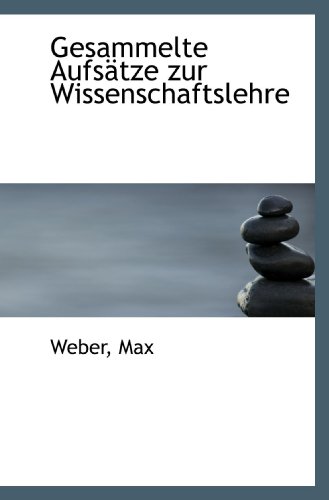 Gesammelte Aufsätze zur Wissenschaftslehre

Weber, Max